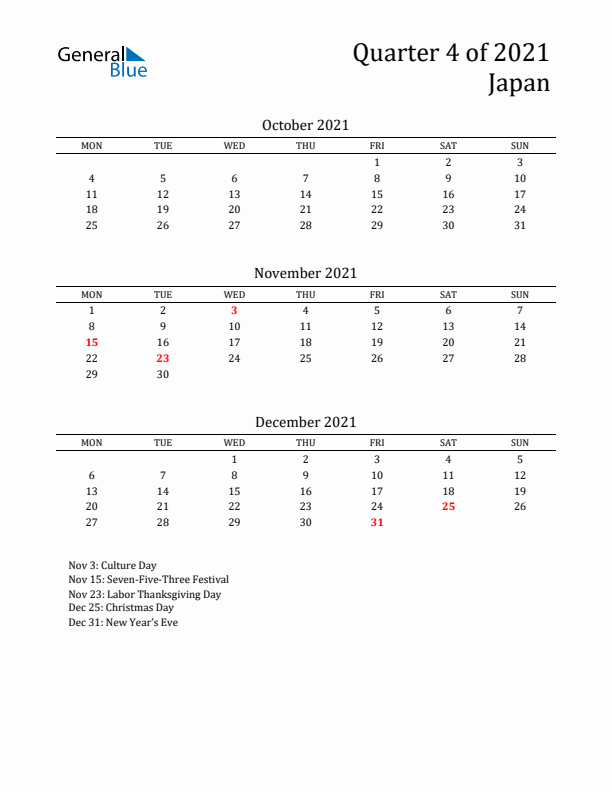 General Blue

Quarter 4 of 2021
Japan

October 2021

| MON | TUE | WED | THU | FRI | SAT | SUN |
|---|---|---|---|---|---|---|
| | | | | 1 | 2 | 3 |
| 4 | 5 | 6 | 7 | 8 | 9 | 10 |
| 11 | 12 | 13 | 14 | 15 | 16 | 17 |
| 18 | 19 | 20 | 21 | 22 | 23 | 24 |
| 25 | 26 | 27 | 28 | 29 | 30 | 31 |

November 2021

| MON | TUE | WED | THU | FRI | SAT | SUN |
|---|---|---|---|---|---|---|
| 1 | 2 | 3 | 4 | 5 | 6 | 7 |
| 8 | 9 | 10 | 11 | 12 | 13 | 14 |
| 15 | 16 | 17 | 18 | 19 | 20 | 21 |
| 22 | 23 | 24 | 25 | 26 | 27 | 28 |
| 29 | 30 | | | | | |

December 2021

| MON | TUE | WED | THU | FRI | SAT | SUN |
|---|---|---|---|---|---|---|
| | | 1 | 2 | 3 | 4 | 5 |
| 6 | 7 | 8 | 9 | 10 | 11 | 12 |
| 13 | 14 | 15 | 16 | 17 | 18 | 19 |
| 20 | 21 | 22 | 23 | 24 | 25 | 26 |
| 27 | 28 | 29 | 30 | 31 | | |

Nov 3: Culture Day
Nov 15: Seven-Five-Three Festival
Nov 23: Labor Thanksgiving Day
Dec 25: Christmas Day
Dec 31: New Year's Eve